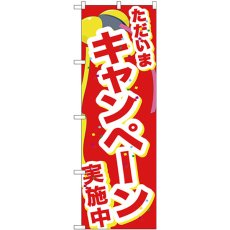 ただいま
キャンペーン
実施中